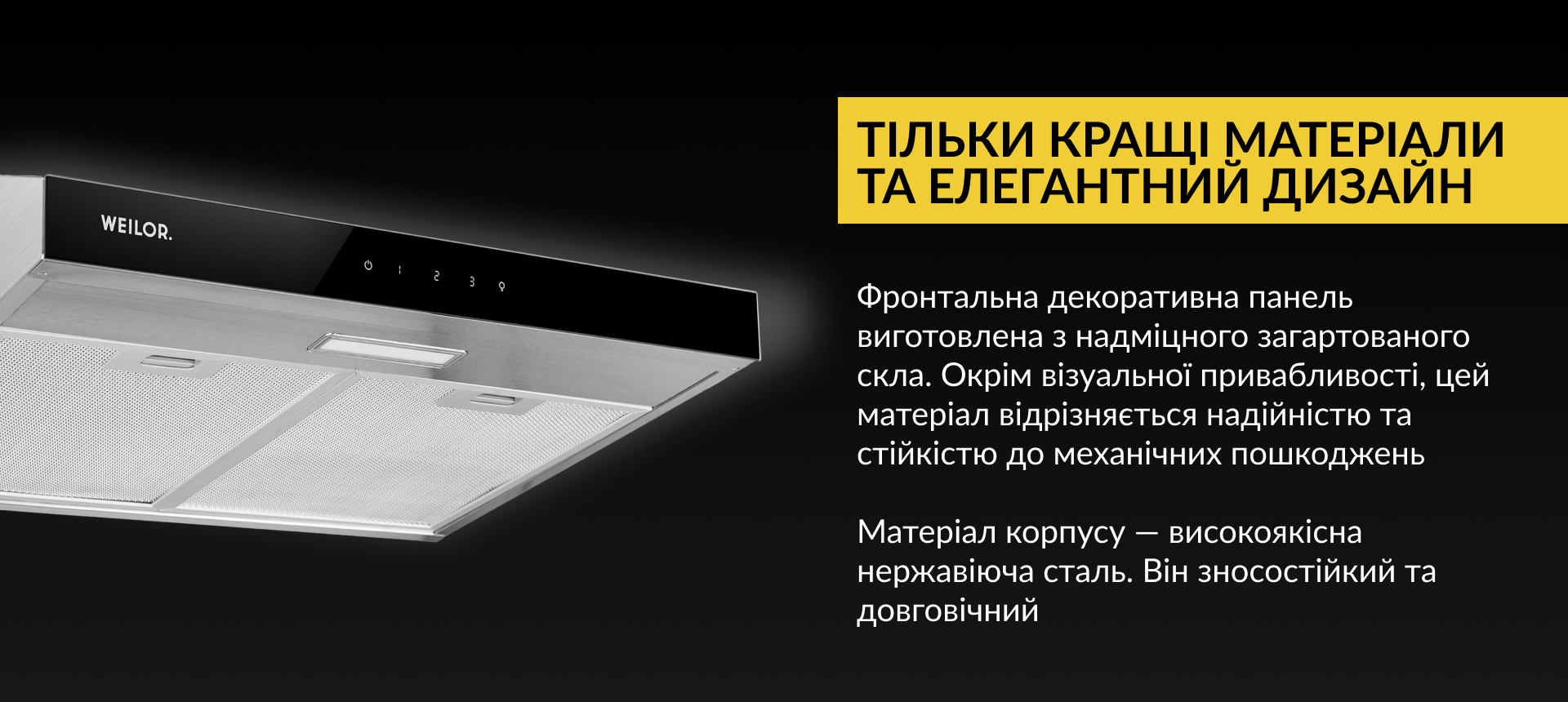 WEILOR.

1 2 3

ТІЛЬКИ КРАЩІ МАТЕРІАЛИ ТА ЕЛЕГАНТНИЙ ДИЗАЙН

Фронтальна декоративна панель виготовлена з надміцного загартованого скла. Окрім візуальної привабливості, цей матеріал відрізняється надійністю та стійкістю до механічних пошкоджень

Матеріал корпусу — високоякісна нержавіюча сталь. Він зносостійкий та довговічний